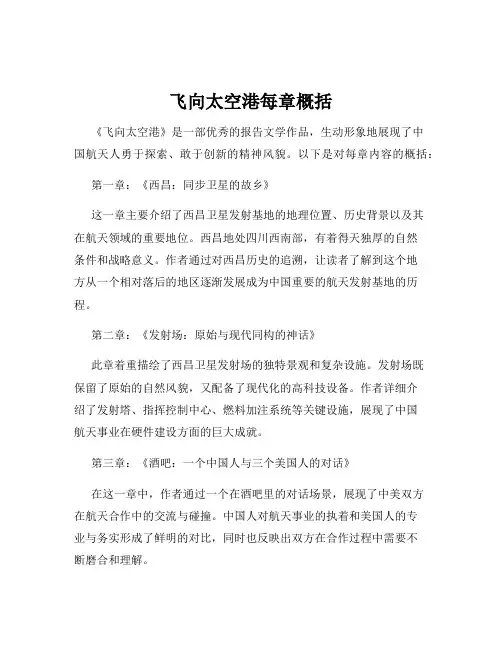 飞向太空港每章概括

《飞向太空港》是一部优秀的报告文学作品，生动形象地展现了中国航天人勇于探索、敢于创新的精神风貌。以下是对每章内容的概括：

第一章：《西昌：同步卫星的故乡》

这一章主要介绍了西昌卫星发射基地的地理位置、历史背景以及其在航天领域的重要地位。西昌地处四川西南部，有着得天独厚的自然条件和战略意义。作者通过对西昌历史的追溯，让读者了解到这个地方从一个相对落后的地区逐渐发展成为中国重要的航天发射基地的历程。

第二章：《发射场：原始与现代同构的神话》

此章着重描绘了西昌卫星发射场的独特景观和复杂设施。发射场既保留了原始的自然风貌，又配备了现代化的高科技设备。作者详细介绍了发射塔、指挥控制中心、燃料加注系统等关键设施，展现了中国航天事业在硬件建设方面的巨大成就。

第三章：《酒吧：一个中国人与三个美国人的对话》

在这一章中，作者通过一个在酒吧里的对话场景，展现了中美双方在航天合作中的交流与碰撞。中国人对航天事业的执着和美国人的专业与务实形成了鲜明的对比，同时也反映出双方在合作过程中需要不断磨合和理解。